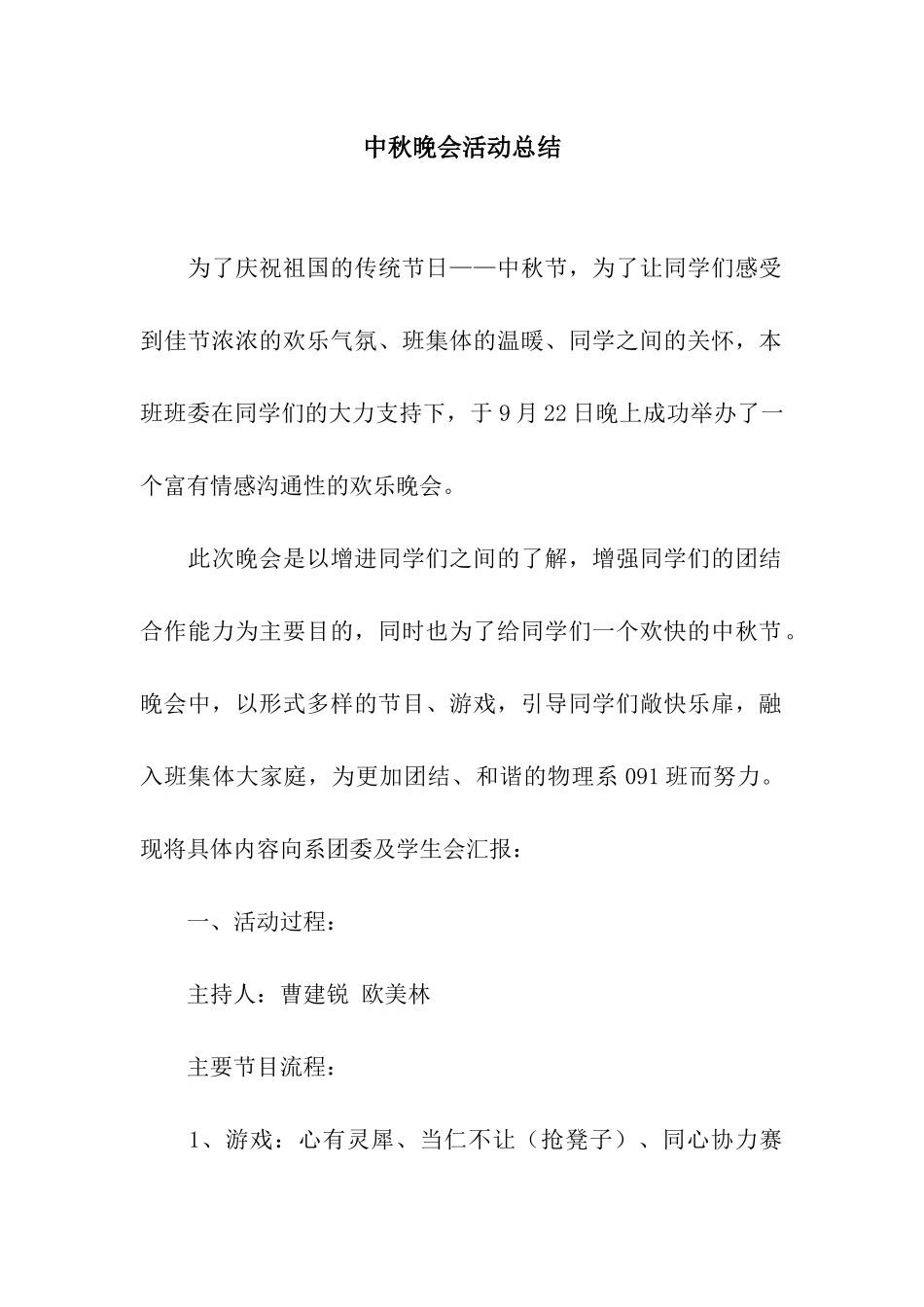 中秋晚会活动总结

为了庆祝祖国的传统节日——中秋节，为了让同学们感受到佳节浓浓的欢乐气氛、班集体的温暖、同学之间的关怀，本班班委在同学们的大力支持下，于9月22日晚上成功举办了一个富有情感沟通性的欢乐晚会。

此次晚会是以增进同学们之间的了解，增强同学们的团结合作能力为主要目的，同时也为了给同学们一个欢快的中秋节。晚会中，以形式多样的节目、游戏，引导同学们敞快乐扉，融入班集体大家庭，为更加团结、和谐的物理系091班而努力。现将具体内容向系团委及学生会汇报：

一、活动过程：

主持人：曹建锐 欧美林

主要节目流程：

1、游戏：心有灵犀、当仁不让（抢凳子）、同心协力赛